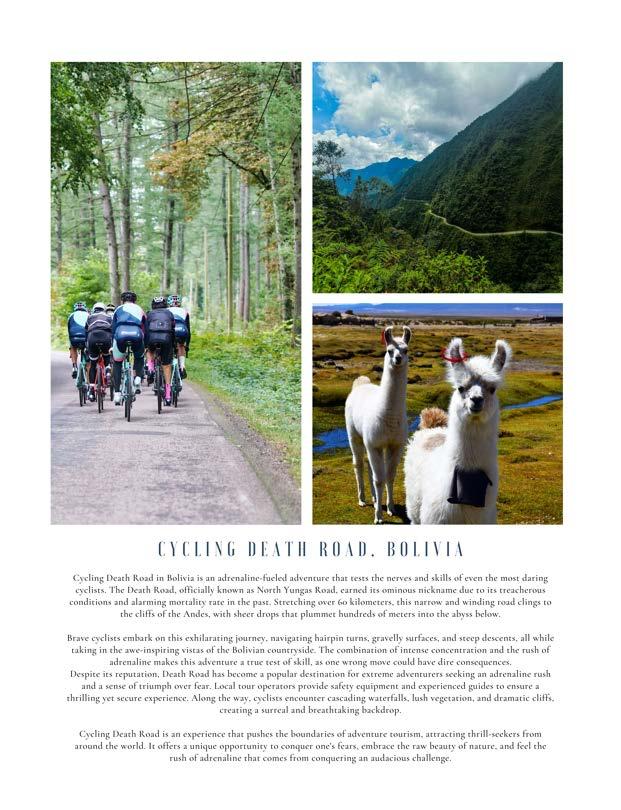 CYCLING DEATH ROAD, BOLIVIA

Cycling Death Road in Bolivia is an adrenaline-fueled adventure that tests the nerves and skills of even the most daring cyclists. The Death Road, officially known as North Yungas Road, earned its ominous nickname due to its treacherous conditions and alarming mortality rate in the past. Stretching over 60 kilometers, this narrow and winding road clings to the cliffs of the Andes, with sheer drops that plummet hundreds of meters into the abyss below.

Brave cyclists embark on this exhilarating journey, navigating hairpin turns, gravelly surfaces, and steep descents, all while taking in the awe-inspiring vistas of the Bolivian countryside. The combination of intense concentration and the rush of adrenaline makes this adventure a true test of skill, as one wrong move could have dire consequences.
Despite its reputation, Death Road has become a popular destination for extreme adventurers seeking an adrenaline rush and a sense of triumph over fear. Local tour operators provide safety equipment and experienced guides to ensure a thrilling yet secure experience. Along the way, cyclists encounter cascading waterfalls, lush vegetation, and dramatic cliffs, creating a surreal and breathtaking backdrop.

Cycling Death Road is an experience that pushes the boundaries of adventure tourism, attracting thrill-seekers from around the world. It offers a unique opportunity to conquer one's fears, embrace the raw beauty of nature, and feel the rush of adrenaline that comes from conquering an audacious challenge.